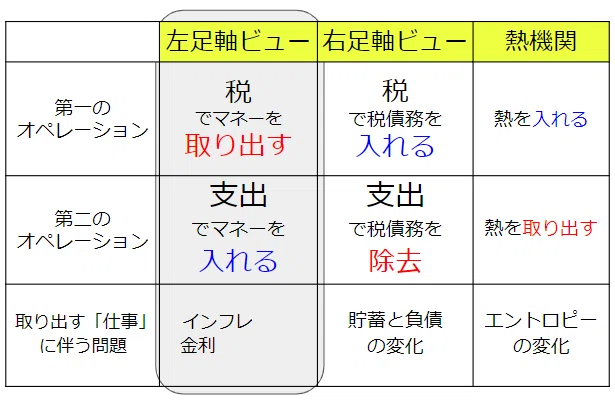 |  | 左足軸ビュー | 右足軸ビュー | 熱機関 |
|---|---|---|---|
| 第一のオペレーション | 税 でマネーを 取り出す | 税 で税債務を 入れる | 熱を入れる |
| 第二のオペレーション | 支出 でマネーを 入れる | 支出 で税債務を 除去 | 熱を取り出す |
| 取り出す「仕事」に伴う問題 | インフレ 金利 | 貯蓄と負債の変化 | エントロピーの変化 |